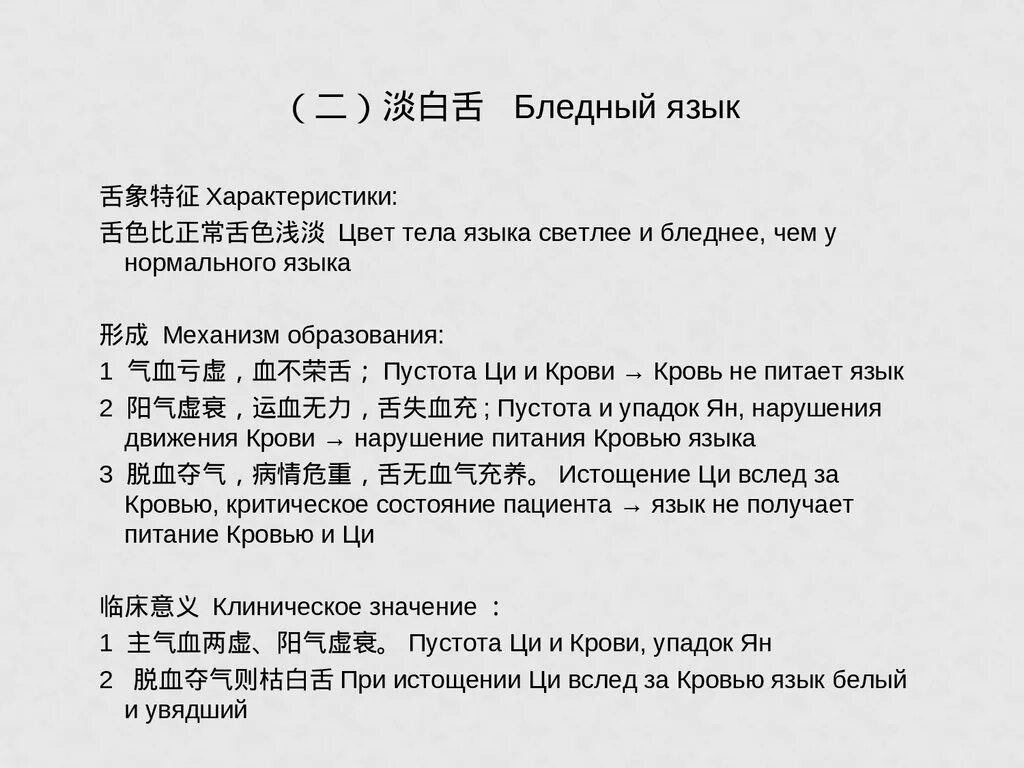 （二）淡白舌　Бледный язык

舌象特征 Характеристики:

舌色比正常舌色浅淡 Цвет тела языка светлее и бледнее, чем у нормального языка

形成 Механизм образования:

1 气血亏虚，血不荣舌； Пустота Ци и Крови → Кровь не питает язык

2 阳气虚衰，运血无力，舌失血充 ; Пустота и упадок Ян, нарушения движения Крови → нарушение питания Кровью языка

3 脱血夺气，病情危重，舌无血气充养。 Истощение Ци вслед за Кровью, критическое состояние пациента → язык не получает питание Кровью и Ци

临床意义 Клиническое значение ：

1 主气血两虚、阳气虚衰。 Пустота Ци и Крови, упадок Ян

2 脱血夺气则枯白舌 При истощении Ци вслед за Кровью язык белый и увядший